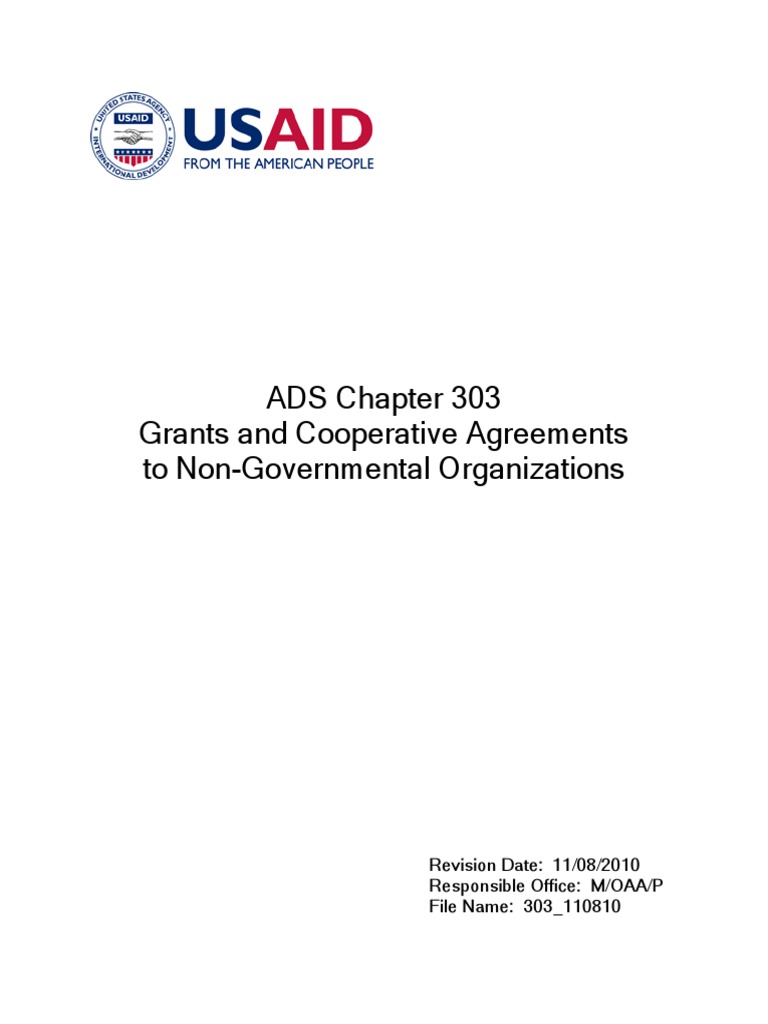 UNITED STATES AGENCY INTERNATIONAL DEVELOPMENT USAID

USAID
FROM THE AMERICAN PEOPLE

ADS Chapter 303
Grants and Cooperative Agreements to Non-Governmental Organizations

Revision Date: 11/08/2010
Responsible Office: M/OAA/P
File Name: 303_110810